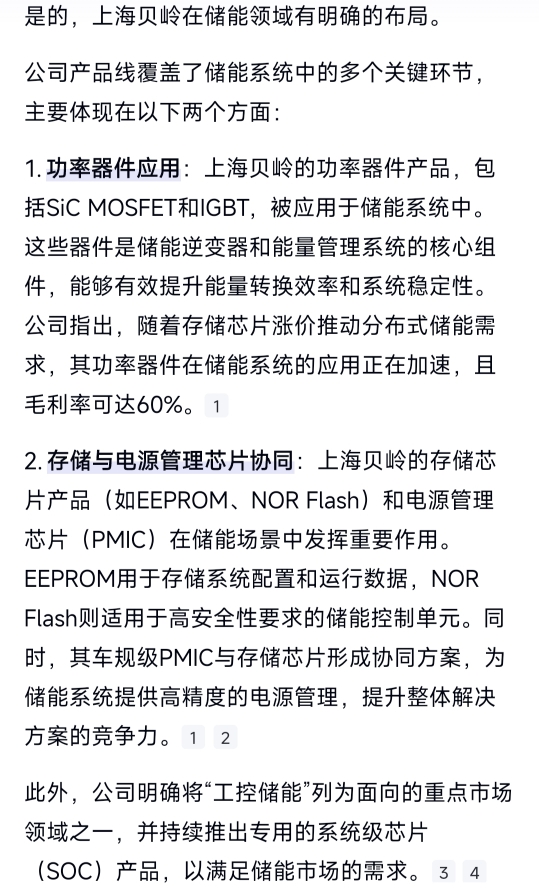 是的，上海贝岭在储能领域有明确的布局。

公司产品线覆盖了储能系统中的多个关键环节，主要体现在以下两个方面：

1. 功率器件应用：上海贝岭的功率器件产品，包括SiC MOSFET和IGBT，被应用于储能系统中。这些器件是储能逆变器和能量管理系统的核心组件，能够有效提升能量转换效率和系统稳定性。公司指出，随着存储芯片涨价推动分布式储能需求，其功率器件在储能系统的应用正在加速，且毛利率可达60%。 1

2. 存储与电源管理芯片协同：上海贝岭的存储芯片产品（如EEPROM、NOR Flash）和电源管理芯片（PMIC）在储能场景中发挥重要作用。EEPROM用于存储系统配置和运行数据，NOR Flash则适用于高安全性要求的储能控制单元。同时，其车规级PMIC与存储芯片形成协同方案，为储能系统提供高精度的电源管理，提升整体解决方案的竞争力。 1 2

此外，公司明确将“工控储能”列为面向的重点市场领域之一，并持续推出专用的系统级芯片（SOC）产品，以满足储能市场的需求。 3 4